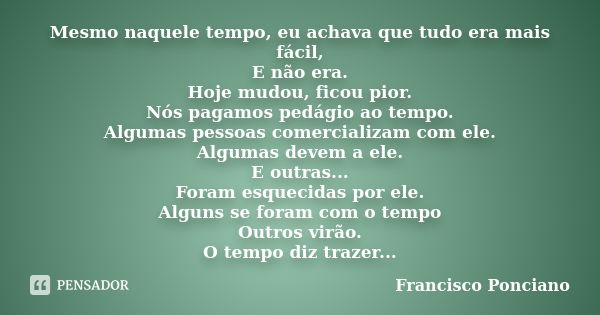 Mesmo naquele tempo, eu achava que tudo era mais fácil,
E não era.
Hoje mudou, ficou pior.
Nós pagamos pedágio ao tempo.
Algumas pessoas comercializam com ele.
Algumas devem a ele.
E outras...
Foram esquecidas por ele.
Alguns se foram com o tempo
Outros virão.
O tempo diz trazer...

PENSADOR

Francisco Ponciano